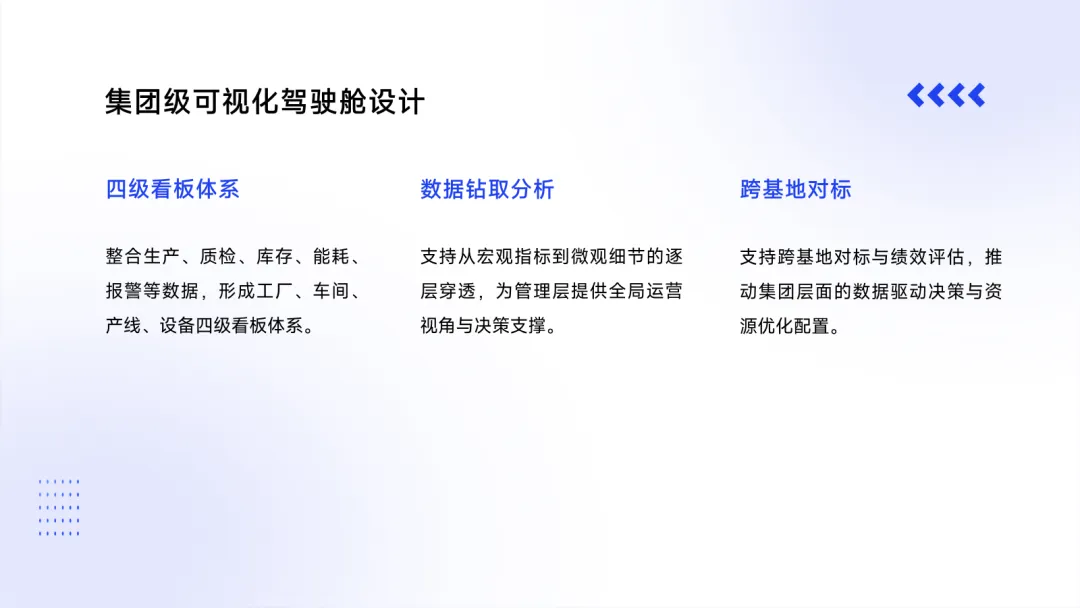 集团级可视化驾驶舱设计

四级看板体系

整合生产、质检、库存、能耗、报警等数据，形成工厂、车间、产线、设备四级看板体系。

数据钻取分析

支持从宏观指标到微观细节的逐层穿透，为管理层提供全局运营视角与决策支撑。

跨基地对标

支持跨基地对标与绩效评估，推动集团层面的数据驱动决策与资源优化配置。